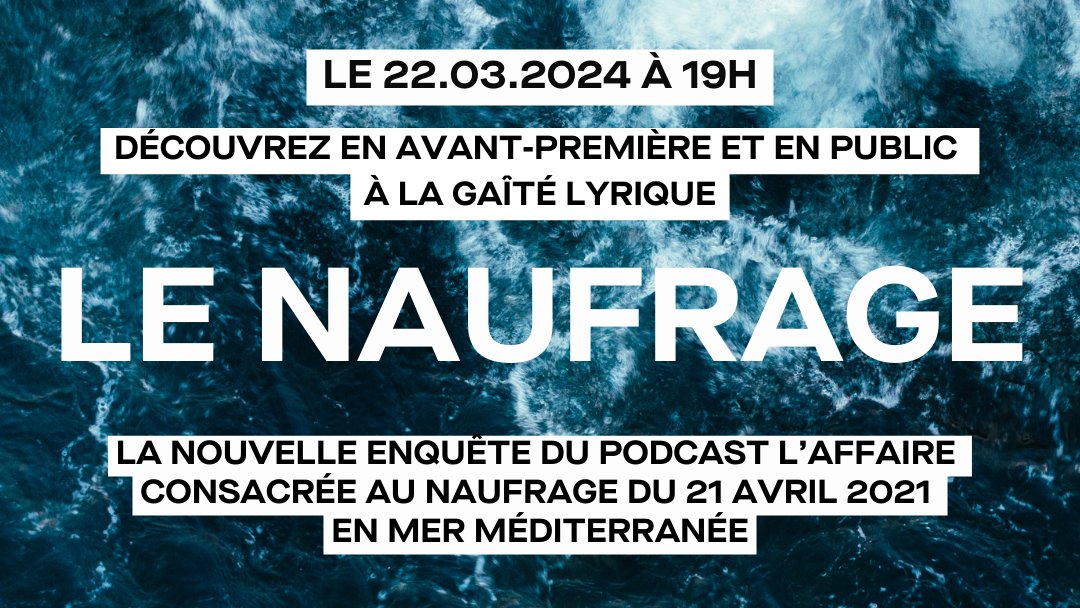 LE 22.03.2024 À 19H

DÉCOUVREZ EN AVANT-PREMIÈRE ET EN PUBLIC À LA GAÎTÉ LYRIQUE

LE NAUFRAGE

LA NOUVELLE ENQUÊTE DU PODCAST L'AFFAIRE CONSACRÉE AU NAUFRAGE DU 21 AVRIL 2021 EN MER MÉDITERRANÉE